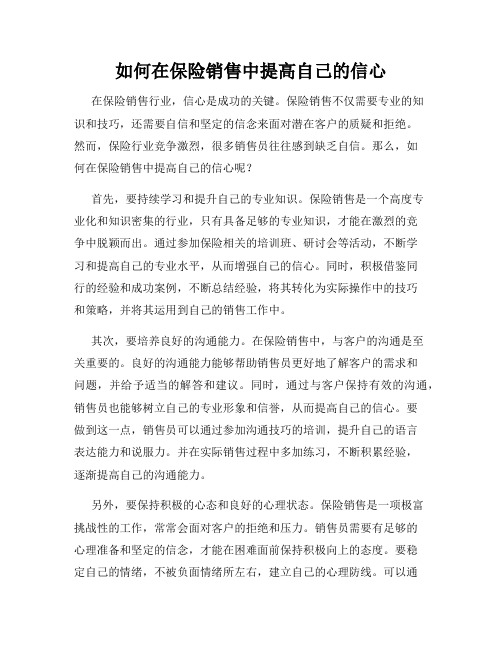 如何在保险销售中提高自己的信心

在保险销售行业，信心是成功的关键。保险销售不仅需要专业的知识和技巧，还需要自信和坚定的信念来面对潜在客户的质疑和拒绝。然而，保险行业竞争激烈，很多销售员往往感到缺乏自信。那么，如何在保险销售中提高自己的信心呢？

首先，要持续学习和提升自己的专业知识。保险销售是一个高度专业化和知识密集的行业，只有具备足够的专业知识，才能在激烈的竞争中脱颖而出。通过参加保险相关的培训班、研讨会等活动，不断学习和提高自己的专业水平，从而增强自己的信心。同时，积极借鉴同行的经验和成功案例，不断总结经验，将其转化为实际操作中的技巧和策略，并将其运用到自己的销售工作中。

其次，要培养良好的沟通能力。在保险销售中，与客户的沟通是至关重要的。良好的沟通能力能够帮助销售员更好地了解客户的需求和问题，并给予适当的解答和建议。同时，通过与客户保持有效的沟通，销售员也能够树立自己的专业形象和信誉，从而提高自己的信心。要做到这一点，销售员可以通过参加沟通技巧的培训，提升自己的语言表达能力和说服力。并在实际销售过程中多加练习，不断积累经验，逐渐提高自己的沟通能力。

另外，要保持积极的心态和良好的心理状态。保险销售是一项极富挑战性的工作，常常会面对客户的拒绝和压力。销售员需要有足够的心理准备和坚定的信念，才能在困难面前保持积极向上的态度。要稳定自己的情绪，不被负面情绪所左右，建立自己的心理防线。可以通